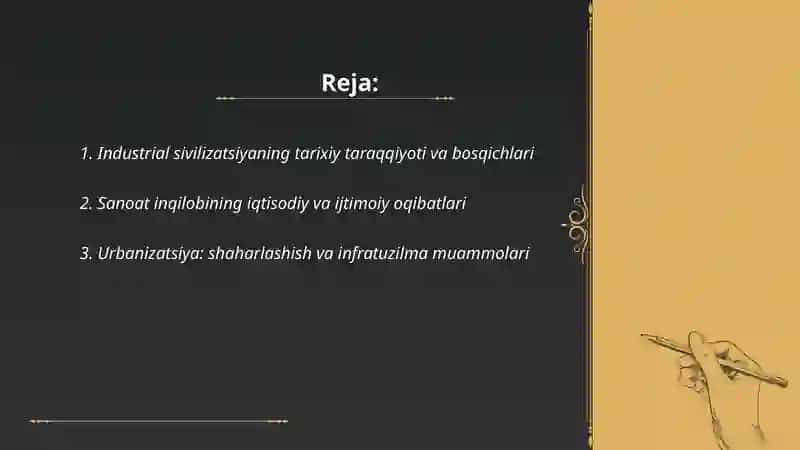 Reja:

1. Industrial sivilizatsiyaning tarixiy taraqqiyoti va bosqichlari

2. Sanoat inqilobining iqtisodiy va ijtimoiy oqibatlari

3. Urbanizatsiya: shaharlashish va infratuzilma muammolari